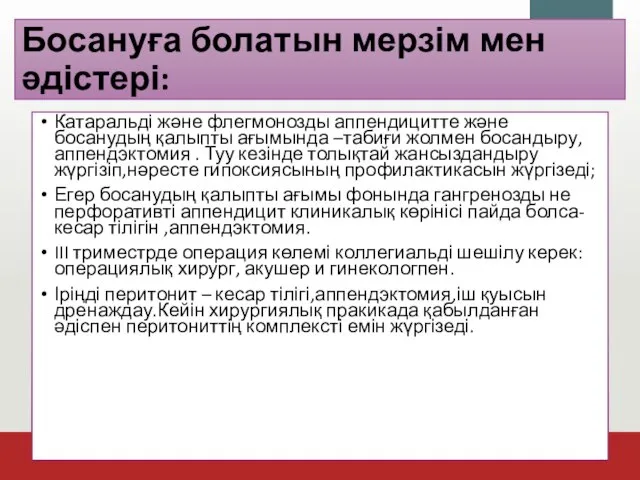 Босануға болатын мерзім мен әдістері:

• Катаральді және флегмонозды аппендицитте және босанудың қалыпты ағымында –табиғи жолмен босандыру, аппендэктомия . Туу кезінде толықтай жансыздандыру жүргізіп,нәресте гипоксиясының профилактикасын жүргізеді;
• Егер босанудың қалыпты ағымы фонында гангренозды не перфоративті аппендицит клиникалық көрінісі пайда болса-кесар тілігін ,аппендэктомия.
• III триместрде операция көлемі коллегиальді шешілу керек: операциялық хирург, акушер и гинекологпен.
• Іріңді перитонит – кесар тілігі,аппендэктомия,іш қуысын дренаждау.Кейін хирургиялық пракикада қабылданған әдіспен перитониттің комплексті емін жүргізеді.